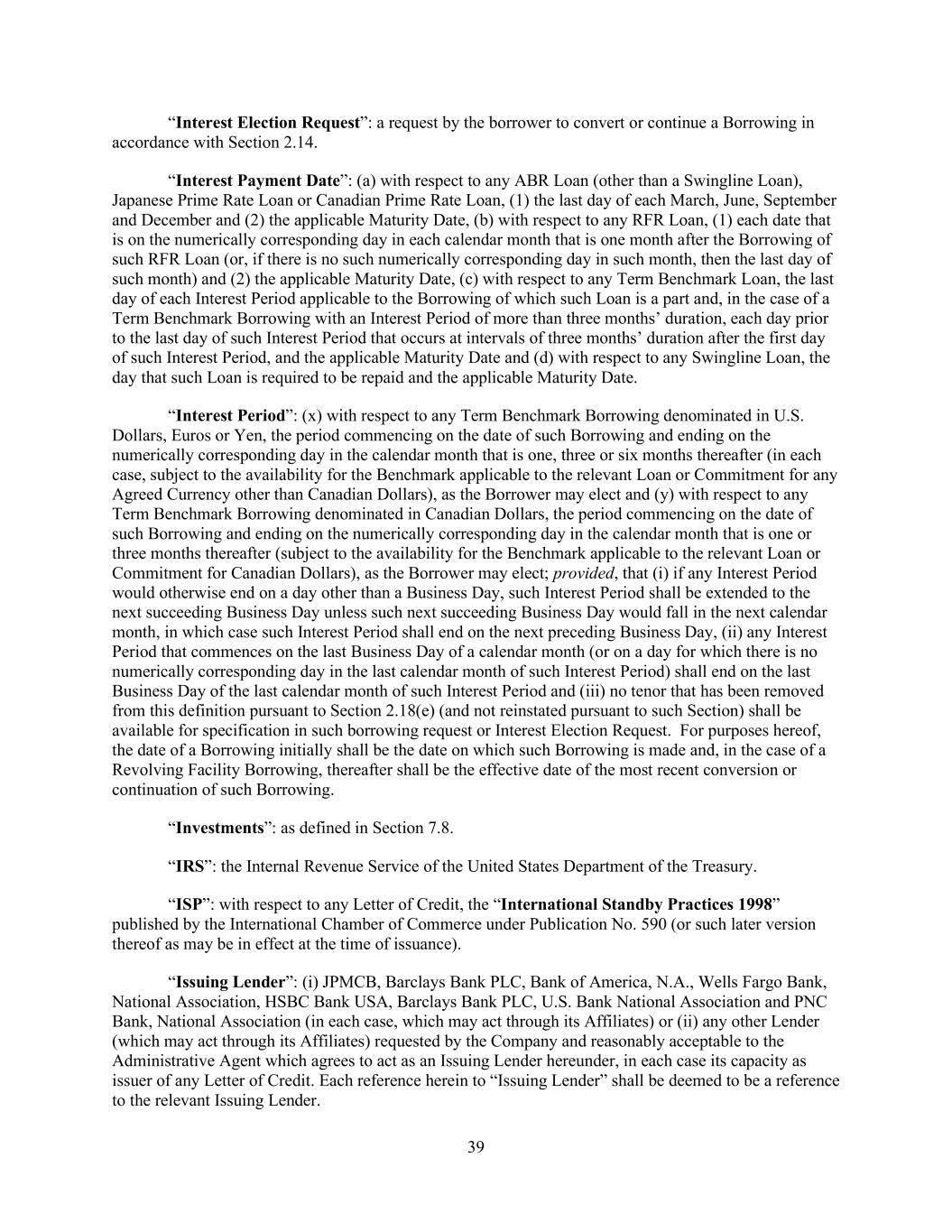 “Interest Election Request”: a request by the borrower to convert or continue a Borrowing in accordance with Section 2.14.

“Interest Payment Date”: (a) with respect to any ABR Loan (other than a Swingline Loan), Japanese Prime Rate Loan or Canadian Prime Rate Loan, (1) the last day of each March, June, September and December and (2) the applicable Maturity Date, (b) with respect to any RFR Loan, (1) each date that is on the numerically corresponding day in each calendar month that is one month after the Borrowing of such RFR Loan (or, if there is no such numerically corresponding day in such month, then the last day of such month) and (2) the applicable Maturity Date, (c) with respect to any Term Benchmark Loan, the last day of each Interest Period applicable to the Borrowing of which such Loan is a part and, in the case of a Term Benchmark Borrowing with an Interest Period of more than three months’ duration, each day prior to the last day of such Interest Period that occurs at intervals of three months’ duration after the first day of such Interest Period, and the applicable Maturity Date and (d) with respect to any Swingline Loan, the day that such Loan is required to be repaid and the applicable Maturity Date.

“Interest Period”: (x) with respect to any Term Benchmark Borrowing denominated in U.S. Dollars, Euros or Yen, the period commencing on the date of such Borrowing and ending on the numerically corresponding day in the calendar month that is one, three or six months thereafter (in each case, subject to the availability for the Benchmark applicable to the relevant Loan or Commitment for any Agreed Currency other than Canadian Dollars), as the Borrower may elect and (y) with respect to any Term Benchmark Borrowing denominated in Canadian Dollars, the period commencing on the date of such Borrowing and ending on the numerically corresponding day in the calendar month that is one or three months thereafter (subject to the availability for the Benchmark applicable to the relevant Loan or Commitment for Canadian Dollars), as the Borrower may elect; provided, that (i) if any Interest Period would otherwise end on a day other than a Business Day, such Interest Period shall be extended to the next succeeding Business Day unless such next succeeding Business Day would fall in the next calendar month, in which case such Interest Period shall end on the next preceding Business Day, (ii) any Interest Period that commences on the last Business Day of a calendar month (or on a day for which there is no numerically corresponding day in the last calendar month of such Interest Period) shall end on the last Business Day of the last calendar month of such Interest Period and (iii) no tenor that has been removed from this definition pursuant to Section 2.18(e) (and not reinstated pursuant to such Section) shall be available for specification in such borrowing request or Interest Election Request. For purposes hereof, the date of a Borrowing initially shall be the date on which such Borrowing is made and, in the case of a Revolving Facility Borrowing, thereafter shall be the effective date of the most recent conversion or continuation of such Borrowing.

“Investments”: as defined in Section 7.8.

“IRS”: the Internal Revenue Service of the United States Department of the Treasury.

“ISP”: with respect to any Letter of Credit, the “International Standby Practices 1998” published by the International Chamber of Commerce under Publication No. 590 (or such later version thereof as may be in effect at the time of issuance).

“Issuing Lender”: (i) JPMCB, Barclays Bank PLC, Bank of America, N.A., Wells Fargo Bank, National Association, HSBC Bank USA, Barclays Bank PLC, U.S. Bank National Association and PNC Bank, National Association (in each case, which may act through its Affiliates) or (ii) any other Lender (which may act through its Affiliates) requested by the Company and reasonably acceptable to the Administrative Agent which agrees to act as an Issuing Lender hereunder, in each case its capacity as issuer of any Letter of Credit. Each reference herein to “Issuing Lender” shall be deemed to be a reference to the relevant Issuing Lender.

39